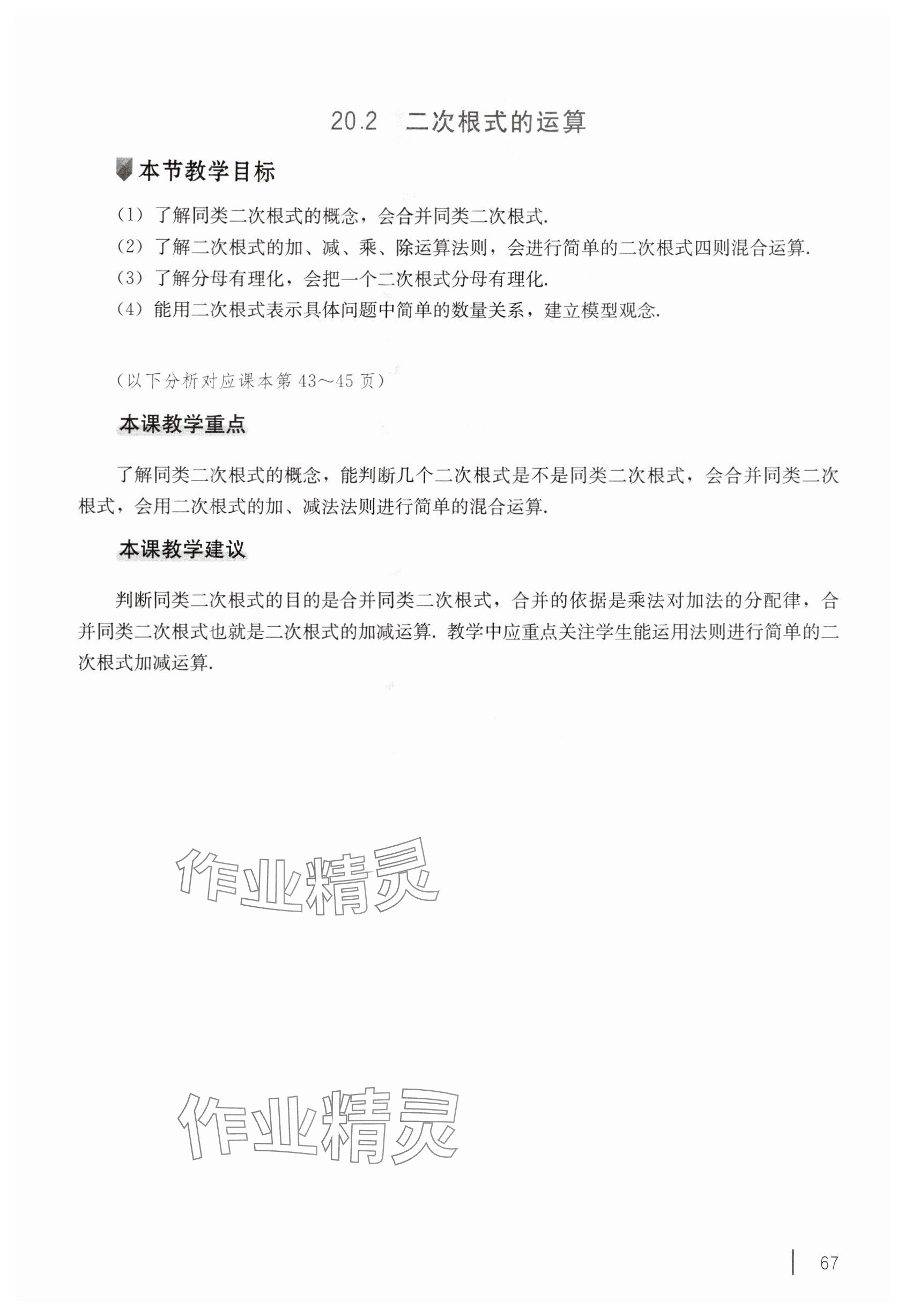 20.2 二次根式的运算

本节教学目标

(1) 了解同类二次根式的概念，会合并同类二次根式.
(2) 了解二次根式的加、减、乘、除运算法则，会进行简单的二次根式四则混合运算.
(3) 了解分母有理化，会把一个二次根式分母有理化.
(4) 能用二次根式表示具体问题中简单的数量关系，建立模型观念.

(以下分析对应课本第 43～45 页)

本课教学重点

了解同类二次根式的概念，能判断几个二次根式是不是同类二次根式，会合并同类二次根式，会用二次根式的加、减法法则进行简单的混合运算.

本课教学建议

判断同类二次根式的目的是合并同类二次根式，合并的依据是乘法对加法的分配律，合并同类二次根式也就是二次根式的加减运算. 教学中应重点关注学生能运用法则进行简单的二次根式加减运算.

作业精灵

作业精灵

67